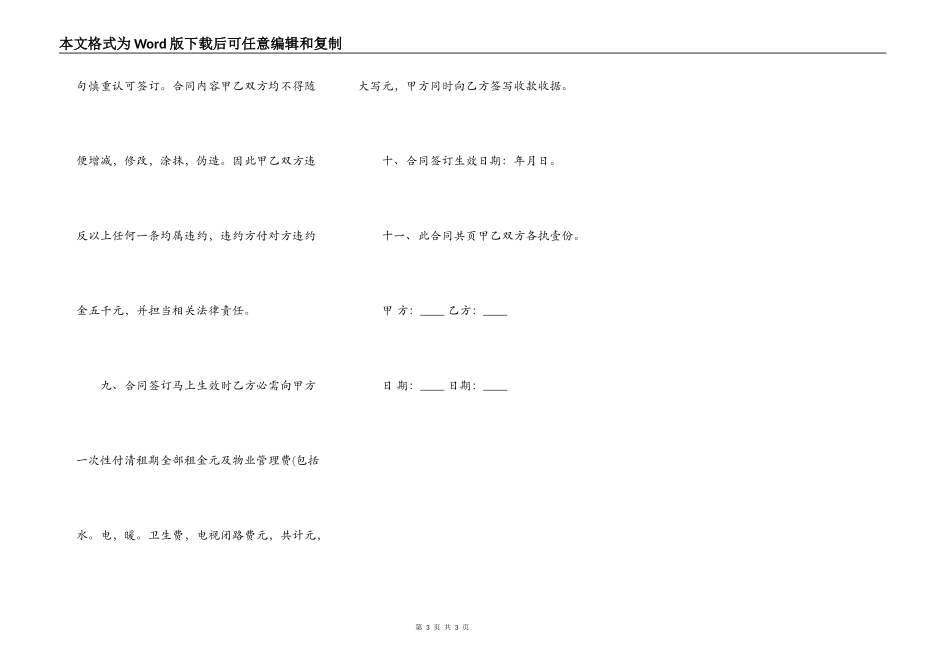 本文格式为Word版下载后可任意编辑和复制

句慎重认可签订。合同内容甲乙双方均不得随便增减，修改，涂抹，伪造。因此甲乙双方违反以上任何一条均属违约，违约方付对方违约金五千元，并担当相关法律责任。

九、合同签订马上生效时乙方必需向甲方一次性付清租期全部租金元及物业管理费(包括水。电，暖。卫生费，电视闭路费元，共计元，大写元，甲方同时向乙方签写收款收据。

十、合同签订生效日期：年月日。

十一、此合同共页甲乙双方各执壹份。

甲 方：____ 乙方：____

日 期：____ 日期：____

第 3 页 共 3 页